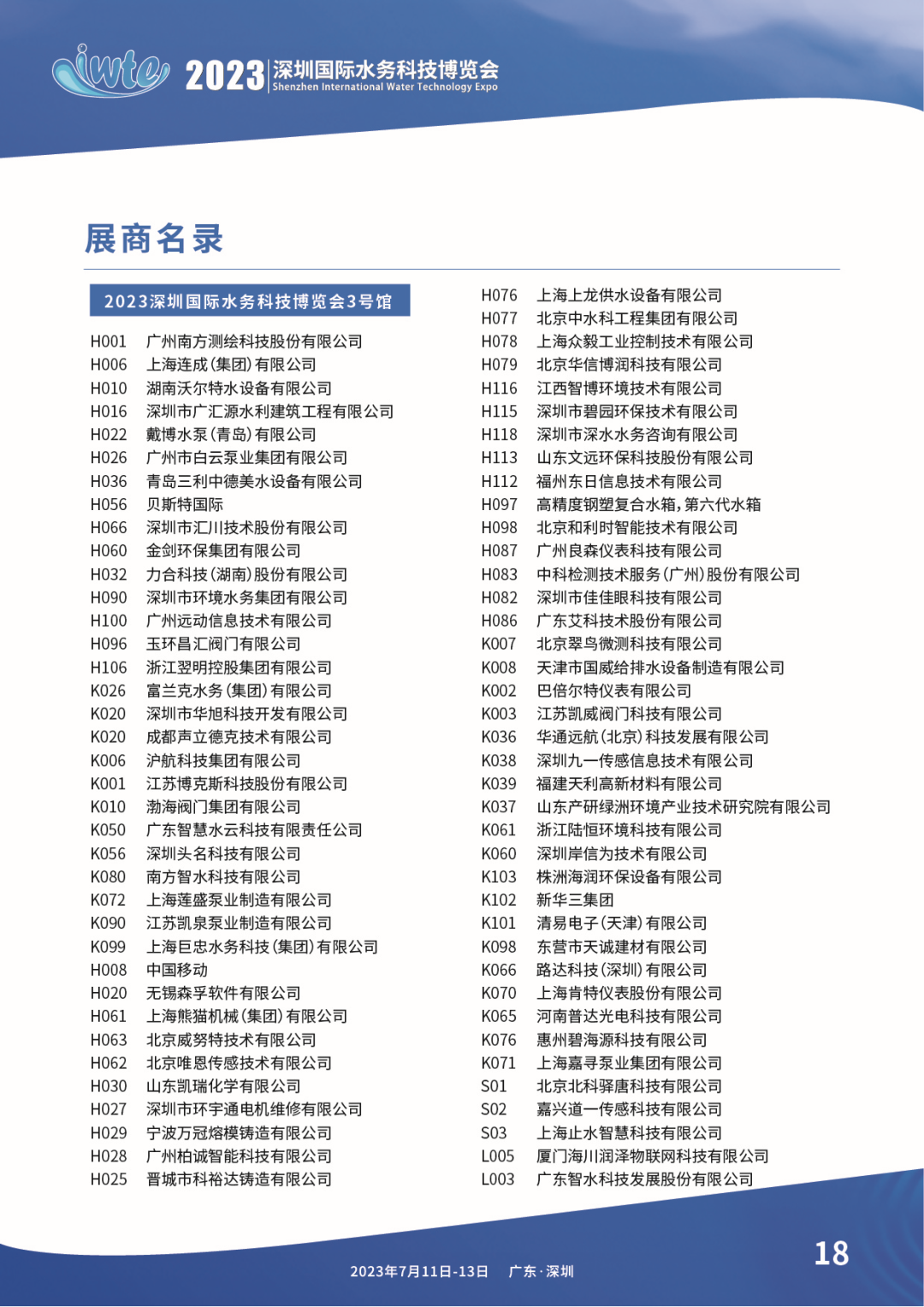 iwte 2023 深圳国际水务科技博览会 Shenzhen International Water Technology Expo

展商名录

2023深圳国际水务科技博览会3号馆

H001 广州南方测绘科技股份有限公司
H006 上海连成(集团)有限公司
H010 湖南沃尔特水设备有限公司
H016 深圳市广汇源水利建筑工程有限公司
H022 戴博水泵(青岛)有限公司
H026 广州市白云泵业集团有限公司
H036 青岛三利中德美水设备有限公司
H056 贝斯特国际
H066 深圳市汇川技术股份有限公司
H060 金剑环保集团有限公司
H032 力合科技(湖南)股份有限公司
H090 深圳市环境水务集团有限公司
H100 广州远动信息技术有限公司
H096 玉环昌汇阀门有限公司
H106 浙江翌明控股集团有限公司
K026 富兰克水务(集团)有限公司
K020 深圳市华旭科技开发有限公司
K020 成都声立德克技术有限公司
K006 沪航科技集团有限公司
K001 江苏博克斯科技股份有限公司
K010 渤海阀门集团有限公司
K050 广东智慧水云科技有限责任公司
K056 深圳头名科技有限公司
K080 南方智水科技有限公司
K072 上海莲盛泵业制造有限公司
K090 江苏凯泉泵业制造有限公司
K099 上海巨忠水务科技(集团)有限公司
H008 中国移动
H020 无锡森孚软件有限公司
H061 上海熊猫机械(集团)有限公司
H063 北京威努特技术有限公司
H062 北京唯恩传感技术有限公司
H030 山东凯瑞化学有限公司
H027 深圳市环宇通电机维修有限公司
H029 宁波万冠熔模铸造有限公司
H028 广州柏诚智能科技有限公司
H025 晋城市科裕达铸造有限公司

H076 上海上龙供水设备有限公司
H077 北京中水科工程集团有限公司
H078 上海众毅工业控制技术有限公司
H079 北京华信博润科技有限公司
H116 江西智博环境技术有限公司
H115 深圳市碧园环保技术有限公司
H118 深圳市深水水务咨询有限公司
H113 山东文远环保科技股份有限公司
H112 福州东日信息技术有限公司
H097 高精度钢塑复合水箱,第六代水箱
H098 北京和利时智能技术有限公司
H087 广州良森仪表科技有限公司
H083 中科检测技术服务(广州)股份有限公司
H082 深圳市佳佳眼科技有限公司
H086 广东艾科技术股份有限公司
K007 北京翠鸟微测科技有限公司
K008 天津市国威给排水设备制造有限公司
K002 巴倍尔特仪表有限公司
K003 江苏凯威阀门科技有限公司
K036 华通远航(北京)科技发展有限公司
K038 深圳九一传感信息技术有限公司
K039 福建天利高新材料有限公司
K037 山东产研绿洲环境产业技术研究院有限公司
K061 浙江陆恒环境科技有限公司
K060 深圳岸信为技术有限公司
K103 株洲海润环保设备有限公司
K102 新华三集团
K101 清易电子(天津)有限公司
K098 东营市天诚建材有限公司
K066 路达科技(深圳)有限公司
K070 上海肯特仪表股份有限公司
K065 河南普达光电科技有限公司
K076 惠州碧海源科技有限公司
K071 上海嘉寻泵业集团有限公司
S01 北京北科驿唐科技有限公司
S02 嘉兴道一传感科技有限公司
S03 上海止水智慧科技有限公司
L005 厦门海川润泽物联网科技有限公司
L003 广东智水科技发展股份有限公司

2023年7月11日-13日 广东·深圳

18